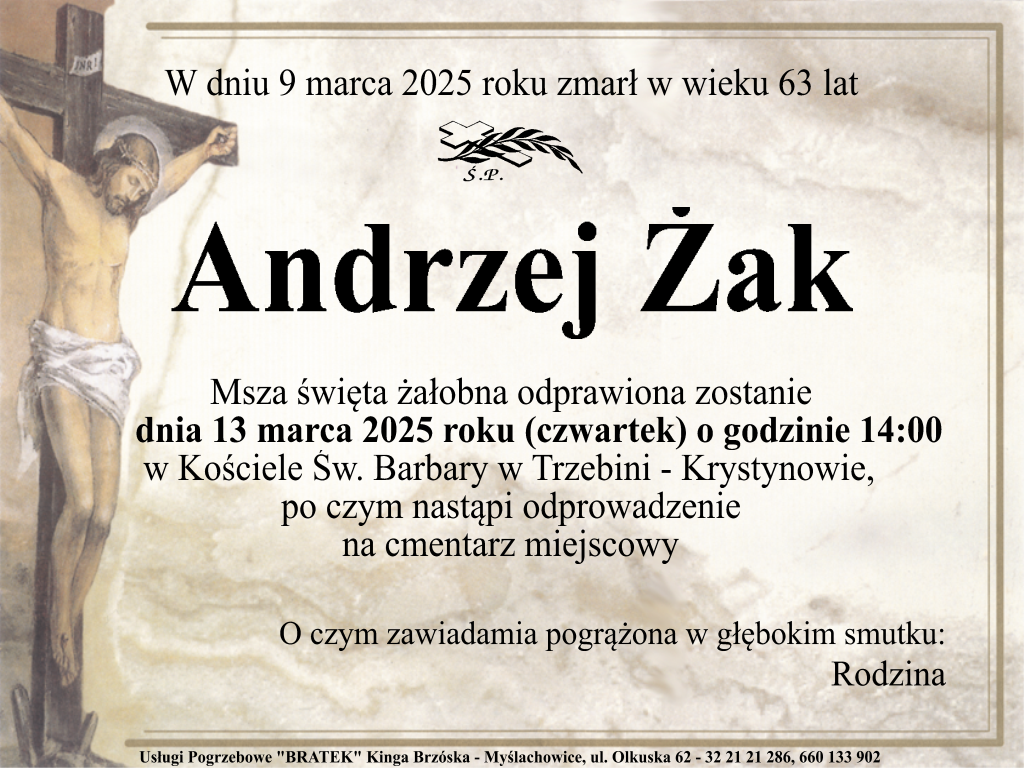 W dniu 9 marca 2025 roku zmarł w wieku 63 lat

Ś.P.

Andrzej Żak

Msza święta żałobna odprawiona zostanie
dnia 13 marca 2025 roku (czwartek) o godzinie 14:00
w Kościele Św. Barbary w Trzebini - Krystynowie,
po czym nastąpi odprowadzenie
na cmentarz miejscowy

O czym zawiadamia pogrążona w głębokim smutku:
Rodzina

Usługi Pogrzebowe "BRATEK" Kinga Brzóska - Myślachowice, ul. Olkuska 62 - 32 21 21 286, 660 133 902